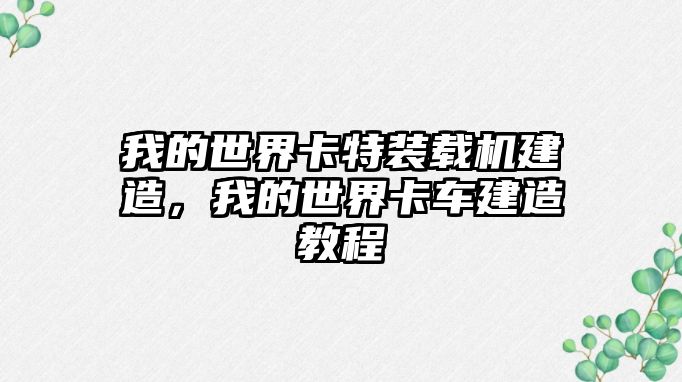 我的世界卡特装载机建造，我的世界卡车建造教程